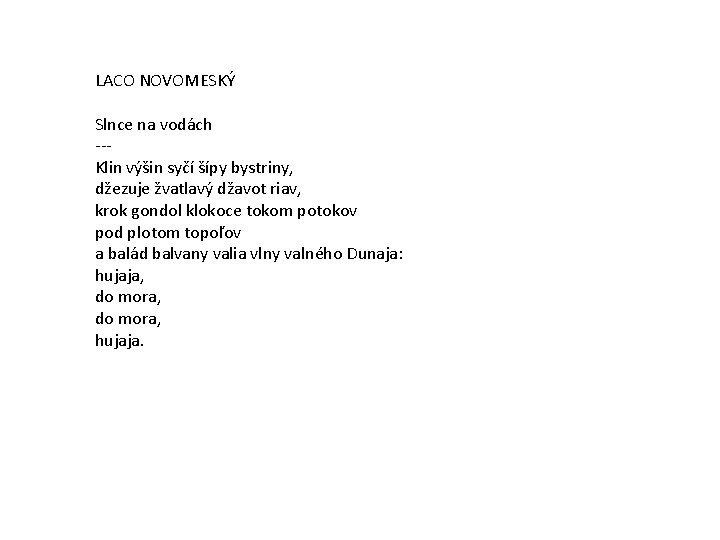 LACO NOVOMESKÝ

Slnce na vodách
---
Klin výšin syčí šípy bystriny,
džezuje žvatlavý džavot riav,
krok gondol klokoce tokom potokov
pod plotom topoľov
a balád balvany valia vlny valného Dunaja:
hujaja,
do mora,
do mora,
hujaja.